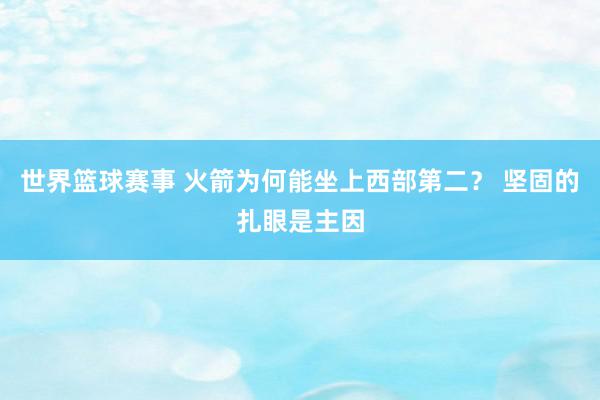 世界篮球赛事 火箭为何能坐上西部第二？ 坚固的扎眼是主因